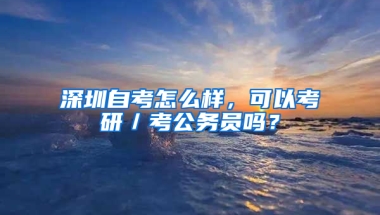 深圳自考怎么样，可以考研／考公务员吗？